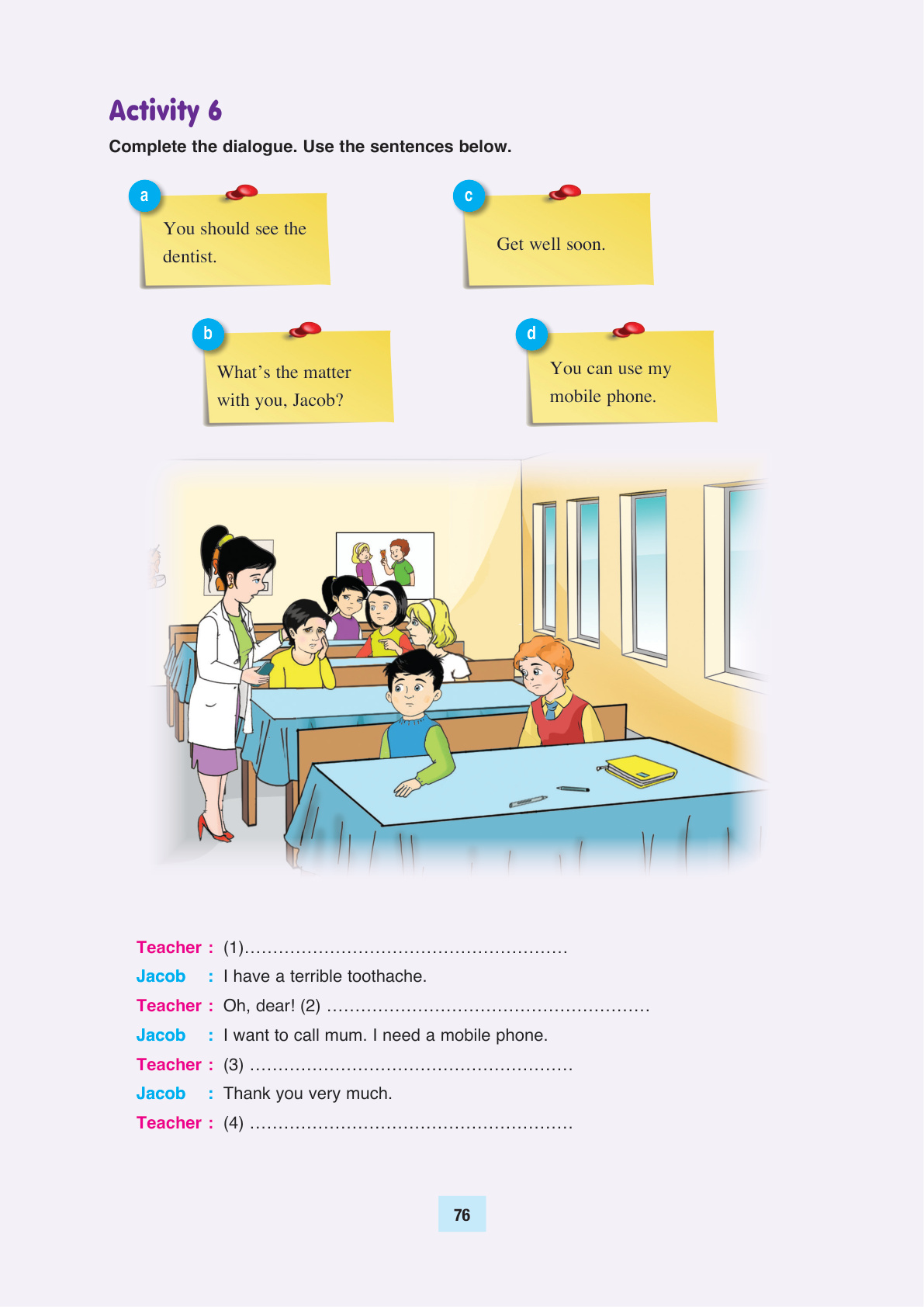 Activity 6

Complete the dialogue. Use the sentences below.

a
You should see the dentist.

c
Get well soon.

b
What's the matter with you, Jacob?

d
You can use my mobile phone.

Teacher : (1)........................................................

Jacob : I have a terrible toothache.

Teacher : Oh, dear! (2) ........................................................

Jacob : I want to call mum. I need a mobile phone.

Teacher : (3) ........................................................

Jacob : Thank you very much.

Teacher : (4) ........................................................

76